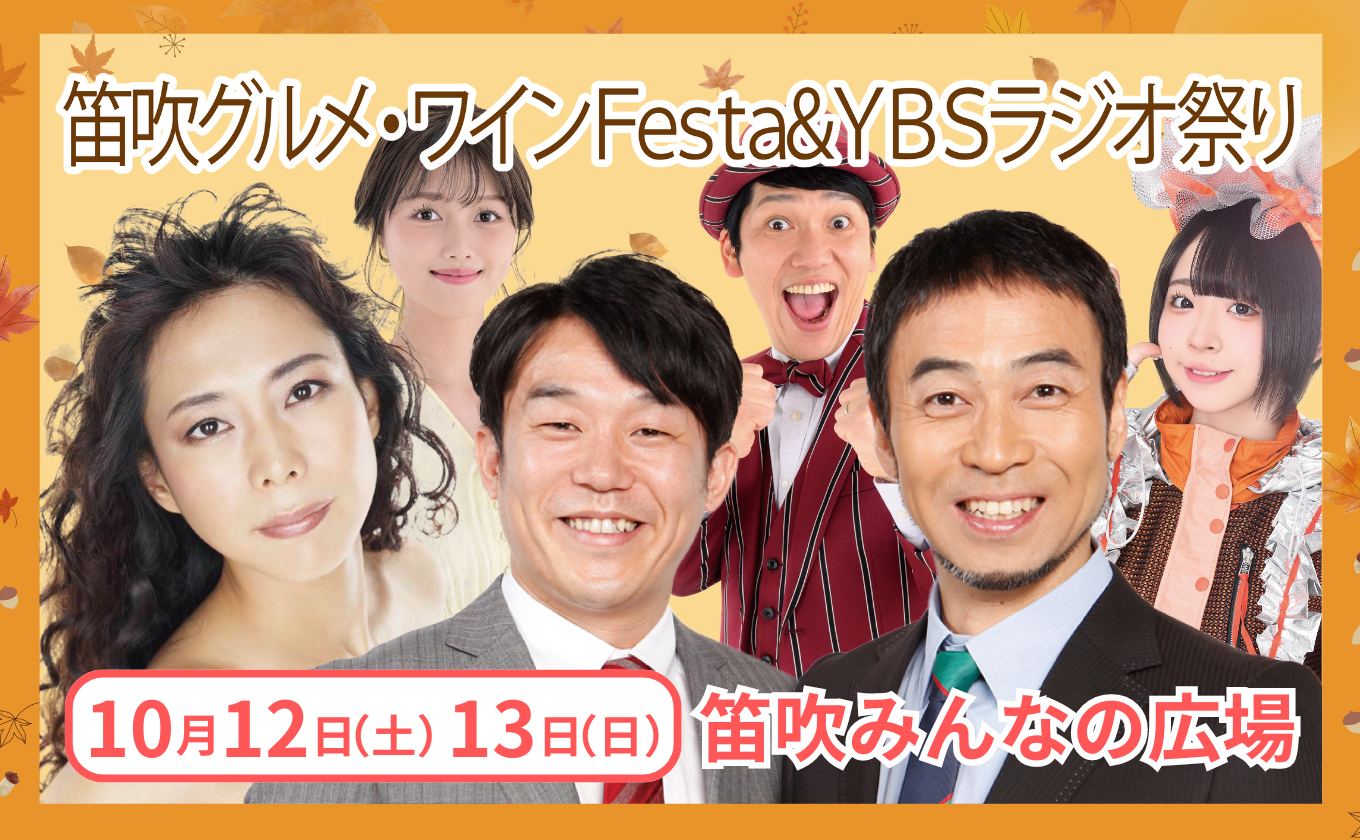 笛吹グルメ・ワインFesta&YBSラジオ祭り

10月12日(土) 13日(日)

笛吹みんなの広場